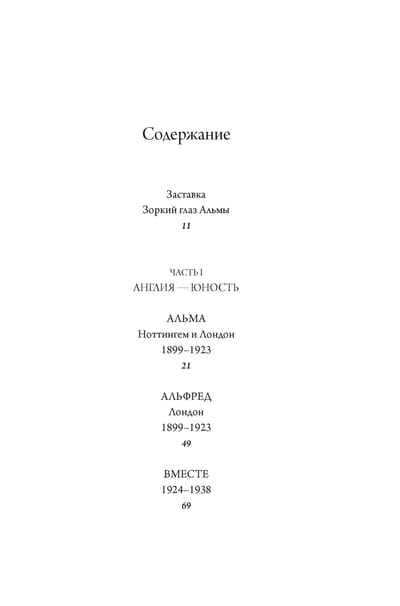 Содержание

Заставка
Зоркий глаз Альмы
11

ЧАСТЬ I
АНГЛИЯ — ЮНОСТЬ

АЛЬМА
Ноттингем и Лондон
1899–1923
21

АЛЬФРЕД
Лондон
1899–1923
49

ВМЕСТЕ
1924–1938
69